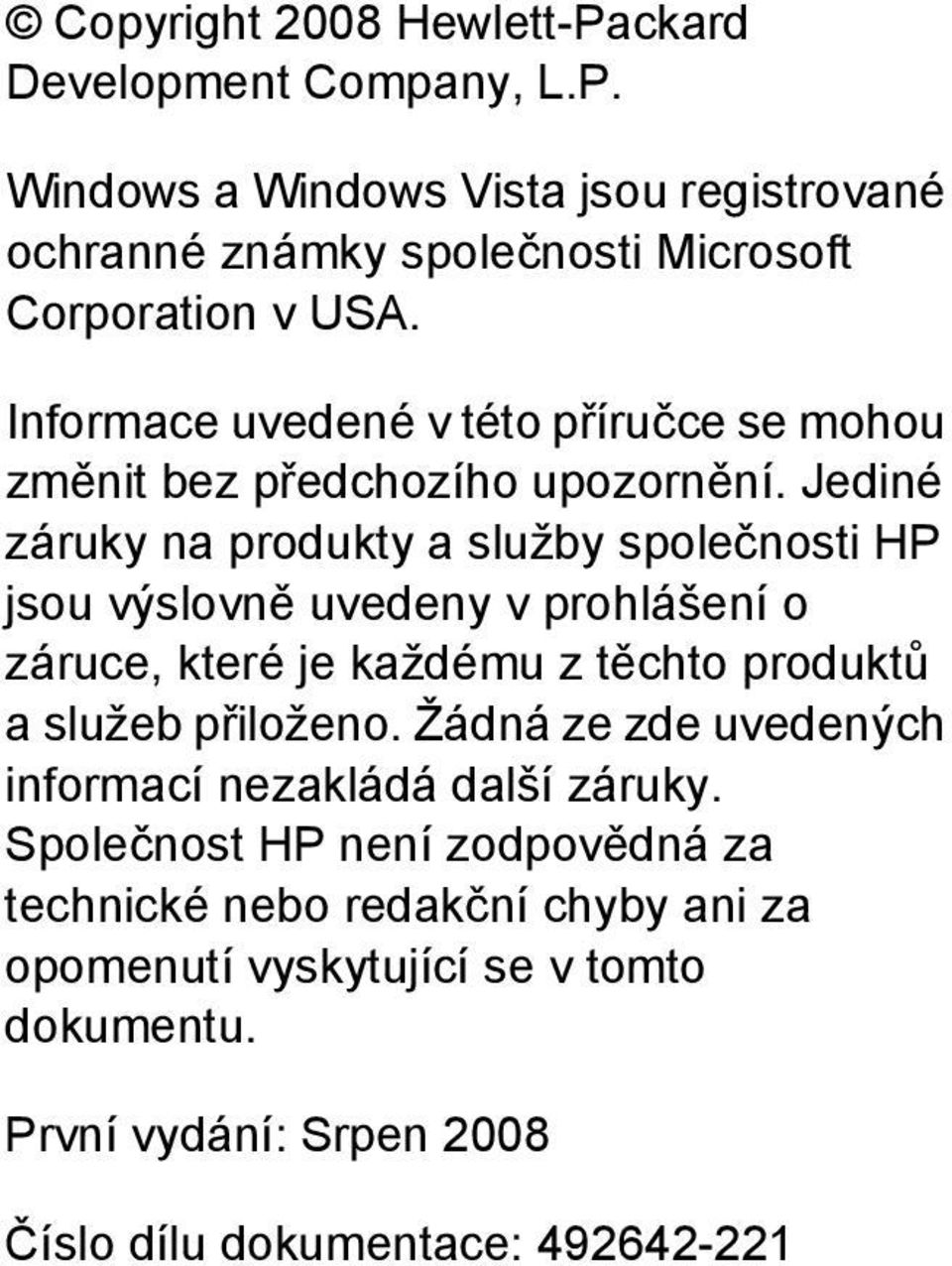 © Copyright 2008 Hewlett-Packard Development Company, L.P.

Windows a Windows Vista jsou registrované ochranné známky společnosti Microsoft Corporation v USA.

Informace uvedené v této příručce se mohou změnit bez předchozího upozornění. Jediné záruky na produkty a služby společnosti HP jsou výslovně uvedeny v prohlášení o záruce, které je každému z těchto produktů a služeb přiloženo. Žádná ze zde uvedených informací nezakládá další záruky. Společnost HP není zodpovědná za technické nebo redakční chyby ani za opomenutí vyskytující se v tomto dokumentu.

První vydání: Srpen 2008

Číslo dílu dokumentace: 492642-221